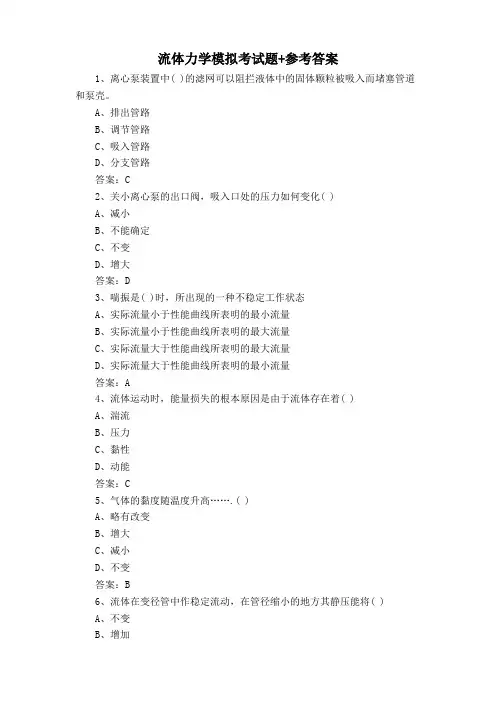 流体力学模拟考试题+参考答案

1、离心泵装置中( )的滤网可以阻拦液体中的固体颗粒被吸入而堵塞管道和泵壳。
A、排出管路
B、调节管路
C、吸入管路
D、分支管路
答案：C

2、关小离心泵的出口阀，吸入口处的压力如何变化( )
A、减小
B、不能确定
C、不变
D、增大
答案：D

3、喘振是( )时，所出现的一种不稳定工作状态
A、实际流量小于性能曲线所表明的最小流量
B、实际流量小于性能曲线所表明的最大流量
C、实际流量大于性能曲线所表明的最大流量
D、实际流量大于性能曲线所表明的最小流量
答案：A

4、流体运动时，能量损失的根本原因是由于流体存在着( )
A、湍流
B、压力
C、黏性
D、动能
答案：C

5、气体的黏度随温度升高…….( )
A、略有改变
B、增大
C、减小
D、不变
答案：B

6、流体在变径管中作稳定流动，在管径缩小的地方其静压能将( )
A、不变
B、增加